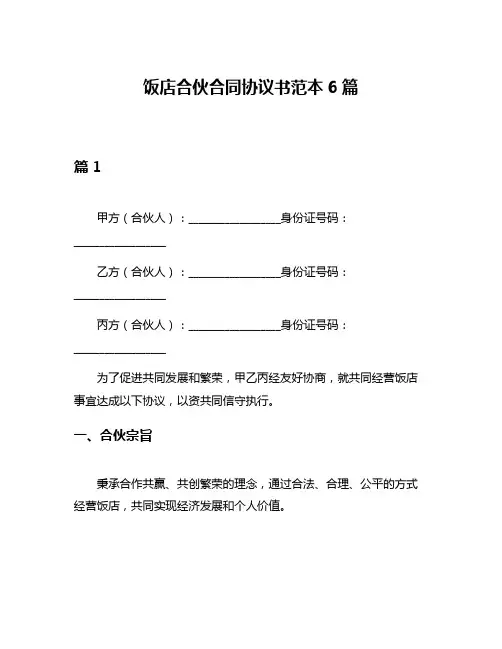 饭店合伙合同协议书范本 6 篇

篇 1

甲方（合伙人）：________________身份证号码：________________

乙方（合伙人）：________________身份证号码：________________

丙方（合伙人）：________________身份证号码：________________

为了促进共同发展和繁荣，甲乙丙经友好协商，就共同经营饭店事宜达成以下协议，以资共同信守执行。

一、合伙宗旨

秉承合作共赢、共创繁荣的理念，通过合法、合理、公平的方式经营饭店，共同实现经济发展和个人价值。